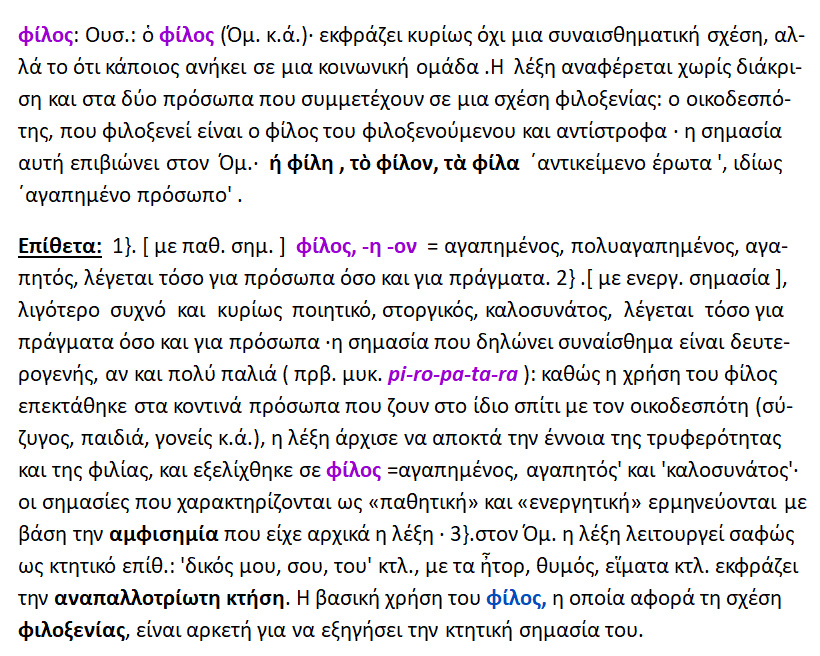 φίλος: Ουσ.: ὁ φίλος (Όμ. κ.ά.)· εκφράζει κυρίως όχι μια συναισθηματική σχέση, αλλά το ότι κάποιος ανήκει σε μια κοινωνική ομάδα .Η λέξη αναφέρεται χωρίς διάκριση και στα δύο πρόσωπα που συμμετέχουν σε μια σχέση φιλοξενίας: ο οικοδεσπότης, που φιλοξενεί είναι ο φίλος του φιλοξενούμενου και αντίστροφα · η σημασία αυτή επιβιώνει στον Όμ.· ή φίλη , τὸ φίλον, τὰ φίλα ΄αντικείμενο έρωτα ', ιδίως ΄αγαπημένο πρόσωπο' .

Επίθετα: 1}. [ με παθ. σημ. ] φίλος, -η -ον = αγαπημένος, πολυαγαπημένος, αγαπητός, λέγεται τόσο για πρόσωπα όσο και για πράγματα. 2} .[ με ενεργ. σημασία ], λιγότερο συχνό και κυρίως ποιητικό, στοργικός, καλοσυνάτος, λέγεται τόσο για πράγματα όσο και για πρόσωπα ·η σημασία που δηλώνει συναίσθημα είναι δευτερογενής, αν και πολύ παλιά ( πρβ. μυκ. pi-ro-pa-ta-ra ): καθώς η χρήση του φίλος επεκτάθηκε στα κοντινά πρόσωπα που ζουν στο ίδιο σπίτι με τον οικοδεσπότη (σύζυγος, παιδιά, γονείς κ.ά.), η λέξη άρχισε να αποκτά την έννοια της τρυφερότητας και της φιλίας, και εξελίχθηκε σε φίλος =αγαπημένος, αγαπητός' και 'καλοσυνάτος'· οι σημασίες που χαρακτηρίζονται ως «παθητική» και «ενεργητική» ερμηνεύονται με βάση την αμφισημία που είχε αρχικά η λέξη · 3}.στον Όμ. η λέξη λειτουργεί σαφώς ως κτητικό επίθ.: 'δικός μου, σου, του' κτλ., με τα ἦτορ, θυμός, εἵματα κτλ. εκφράζει την αναπαλλοτρίωτη κτήση. Η βασική χρήση του φίλος, η οποία αφορά τη σχέση φιλοξενίας, είναι αρκετή για να εξηγήσει την κτητική σημασία του.